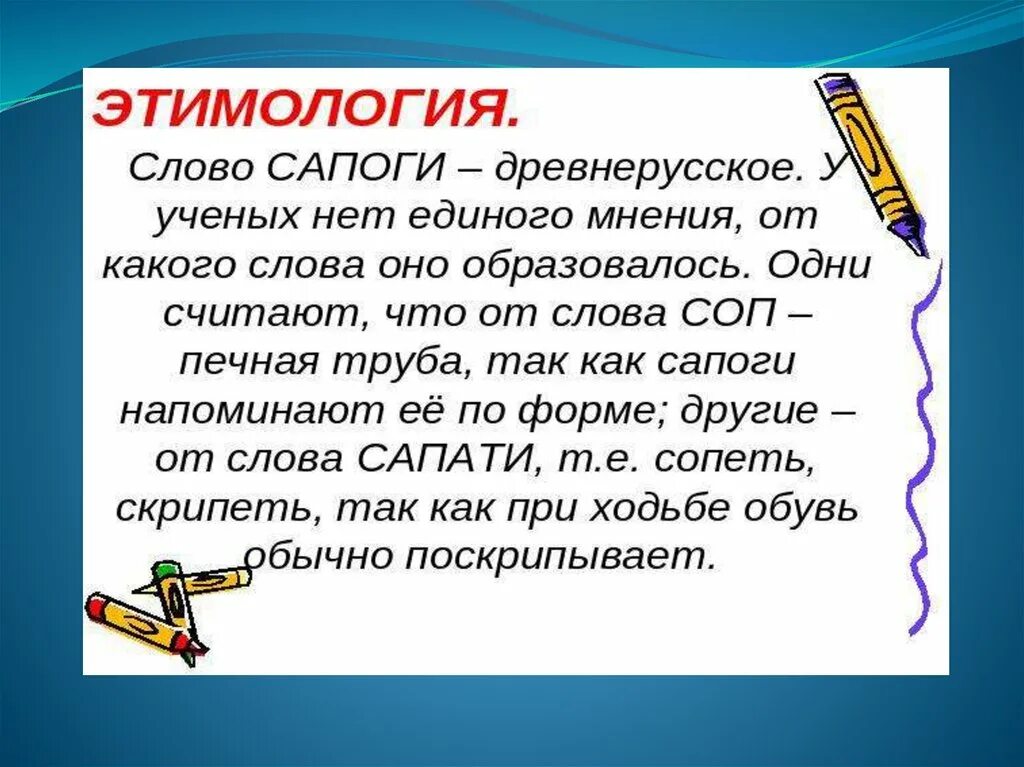 ЭТИМОЛОГИЯ.

Слово САПОГИ – древнерусское. У ученых нет единого мнения, от какого слова оно образовалось. Одни считают, что от слова СОП – печная труба, так как сапоги напоминают её по форме; другие – от слова САПАТИ, т.е. сопеть, скрипеть, так как при ходьбе обувь обычно поскрипывает.